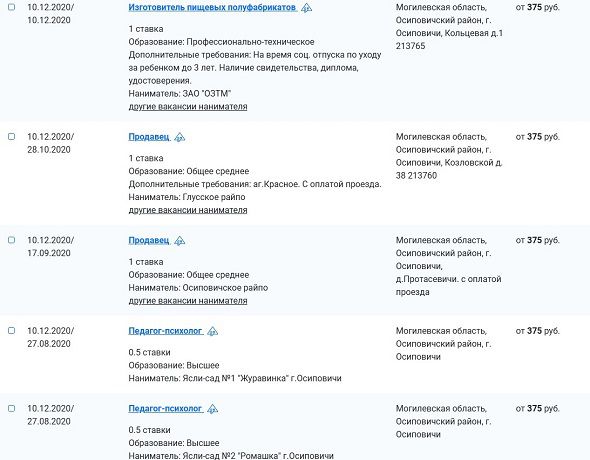 10.12.2020/ 10.12.2020

Изготовитель пищевых полуфабрикатов

1 ставка
Образование: Профессионально-техническое
Дополнительные требования: На время соц. отпуска по уходу за ребенком до 3 лет. Наличие свидетельства, диплома, удостоверения.
Наниматель: ЗАО "ОЗТМ"
другие вакансии нанимателя

Могилевская область, Осиповичский район, г. Осиповичи, Кольцевая д.1 213765

от 375 руб.

10.12.2020/ 28.10.2020

Продавец

1 ставка
Образование: Общее среднее
Дополнительные требования: аг.Красное. С оплатой проезда.
Наниматель: Глусское райпо
другие вакансии нанимателя

Могилевская область, Осиповичский район, г. Осиповичи, Козловской д. 38 213760

от 375 руб.

10.12.2020/ 17.09.2020

Продавец

1 ставка
Образование: Общее среднее
Наниматель: Осиповичское райпо
другие вакансии нанимателя

Могилевская область, Осиповичский район, г. Осиповичи, д.Протасевичи. с оплатой проезда

от 375 руб.

10.12.2020/ 27.08.2020

Педагог-психолог

0.5 ставки
Образование: Высшее
Наниматель: Ясли-сад №1 "Журавинка" г.Осиповичи

Могилевская область, Осиповичский район, г. Осиповичи

от 375 руб.

10.12.2020/ 27.08.2020

Педагог-психолог

0.5 ставки
Образование: Высшее
Наниматель: Ясли-сад №2 "Ромашка" г.Осиповичи

Могилевская область, Осиповичский район, г. Осиповичи

от 375 руб.